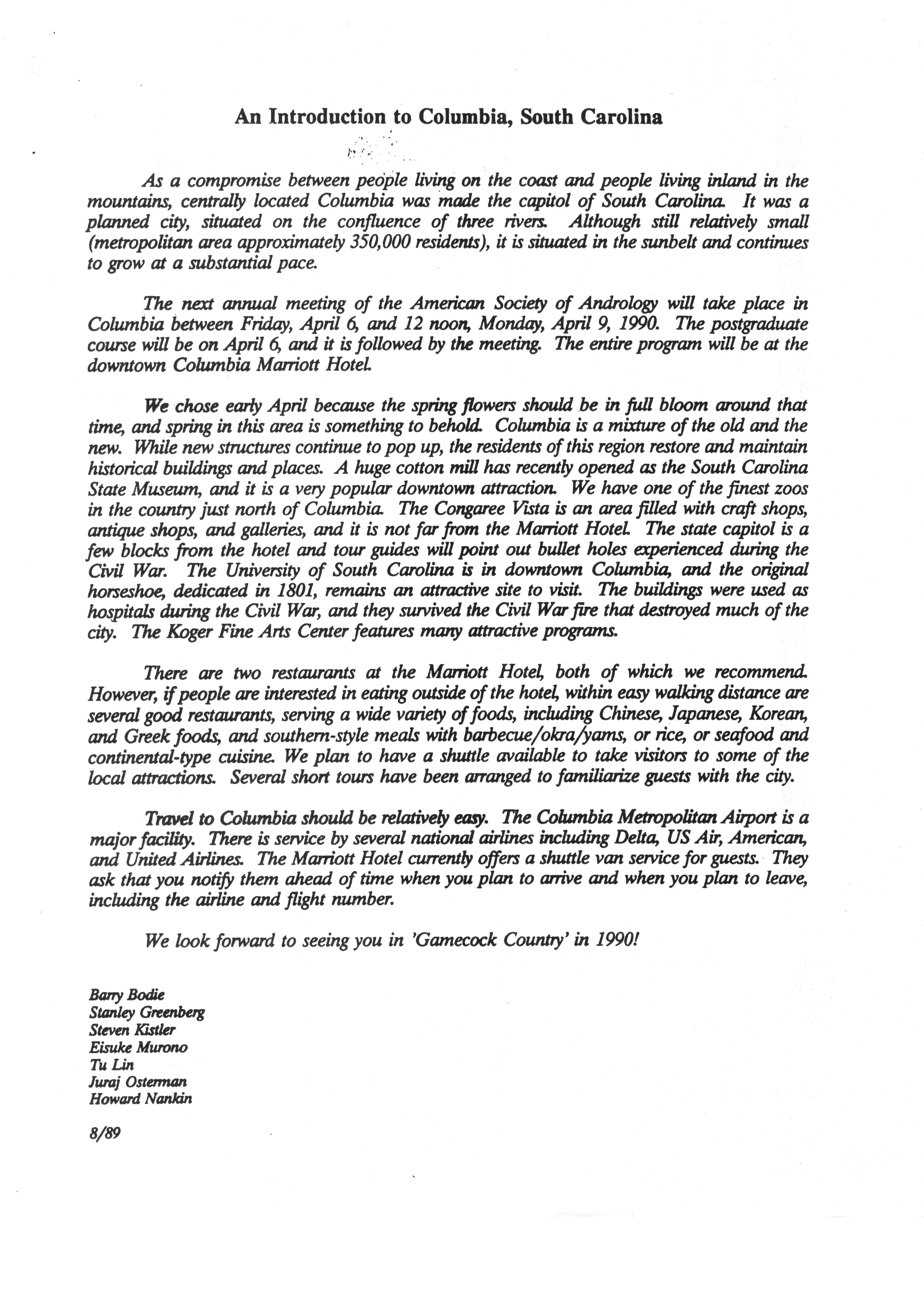 An Introduction to Columbia, South Carolina

As a compromise between people living on the coast and people living inland in the mountains, centrally located Columbia was made the capitol of South Carolina. It was a planned city, situated on the confluence of three rivers. Although still relatively small (metropolitan area approximately 350,000 residents), it is situated in the sunbelt and continues to grow at a substantial pace.

The next annual meeting of the American Society of Andrology will take place in Columbia between Friday, April 6, and 12 noon, Monday, April 9, 1990. The postgraduate course will be on April 6, and it is followed by the meeting. The entire program will be at the downtown Columbia Marriott Hotel.

We chose early April because the spring flowers should be in full bloom around that time, and spring in this area is something to behold. Columbia is a mixture of the old and the new. While new structures continue to pop up, the residents of this region restore and maintain historical buildings and places. A huge cotton mill has recently opened as the South Carolina State Museum, and it is a very popular downtown attraction. We have one of the finest zoos in the country just north of Columbia. The Congaree Vista is an area filled with craft shops, antique shops, and galleries, and it is not far from the Marriott Hotel. The state capitol is a few blocks from the hotel and tour guides will point out bullet holes experienced during the Civil War. The University of South Carolina is in downtown Columbia, and the original horseshoe, dedicated in 1801, remains an attractive site to visit. The buildings were used as hospitals during the Civil War, and they survived the Civil War fire that destroyed much of the city. The Koger Fine Arts Center features many attractive programs.

There are two restaurants at the Marriott Hotel, both of which we recommend. However, if people are interested in eating outside of the hotel, within easy walking distance are several good restaurants, serving a wide variety of foods, including Chinese, Japanese, Korean, and Greek foods, and southern-style meals with barbecue/okra/yams, or rice, or seafood and continental-type cuisine. We plan to have a shuttle available to take visitors to some of the local attractions. Several short tours have been arranged to familiarize guests with the city.

Travel to Columbia should be relatively easy. The Columbia Metropolitan Airport is a major facility. There is service by several national airlines including Delta, US Air, American, and United Airlines. The Marriott Hotel currently offers a shuttle van service for guests. They ask that you notify them ahead of time when you plan to arrive and when you plan to leave, including the airline and flight number.

We look forward to seeing you in 'Gamecock Country' in 1990!

Barry Bodie
Stanley Greenberg
Steven Kistler
Eisuke Murono
Tu Lin
Juraj Osterman
Howard Nankin

8/89